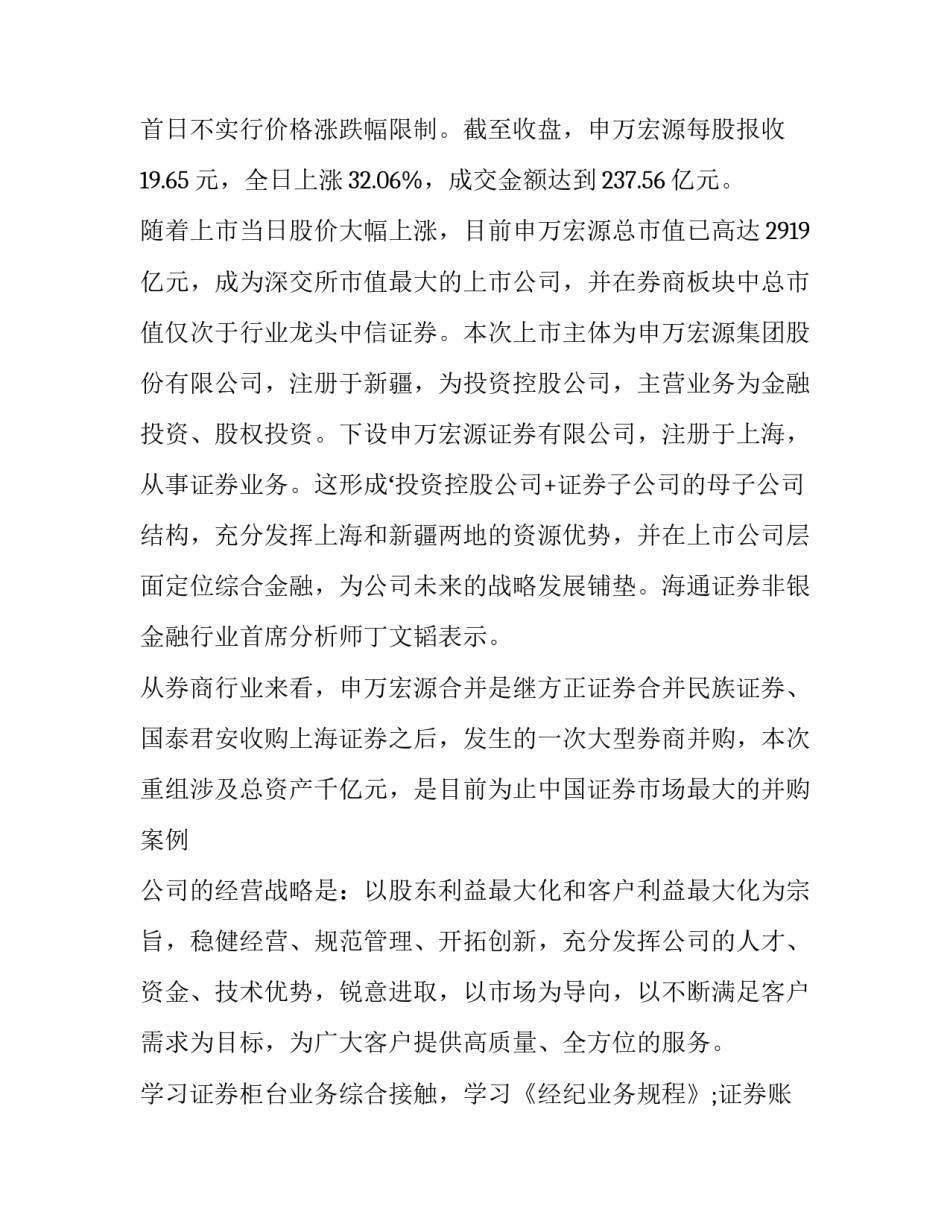 首日不实行价格涨跌幅限制。截至收盘，申万宏源每股报收19.65元，全日上涨32.06%，成交金额达到237.56亿元。

随着上市当日股价大幅上涨，目前申万宏源总市值已高达2919亿元，成为深交所市值最大的上市公司，并在券商板块中总市值仅次于行业龙头中信证券。本次上市主体为申万宏源集团股份有限公司，注册于新疆，为投资控股公司，主营业务为金融投资、股权投资。下设申万宏源证券有限公司，注册于上海，从事证券业务。这形成‘投资控股公司+证券子公司的母子公司结构，充分发挥上海和新疆两地的资源优势，并在上市公司层面定位综合金融，为公司未来的战略发展铺垫。海通证券非银金融行业首席分析师丁文韬表示。

从券商行业来看，申万宏源合并是继方正证券合并民族证券、国泰君安收购上海证券之后，发生的一次大型券商并购，本次重组涉及总资产千亿元，是目前为止中国证券市场最大的并购案例

公司的经营战略是：以股东利益最大化和客户利益最大化为宗旨，稳健经营、规范管理、开拓创新，充分发挥公司的人才、资金、技术优势，锐意进取，以市场为导向，以不断满足客户需求为目标，为广大客户提供高质量、全方位的服务。

学习证券柜台业务综合接触，学习《经纪业务规程》;证券账